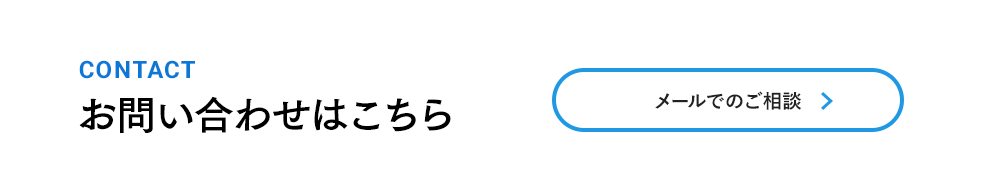 CONTACT
お問い合わせはこちら

メールでのご相談